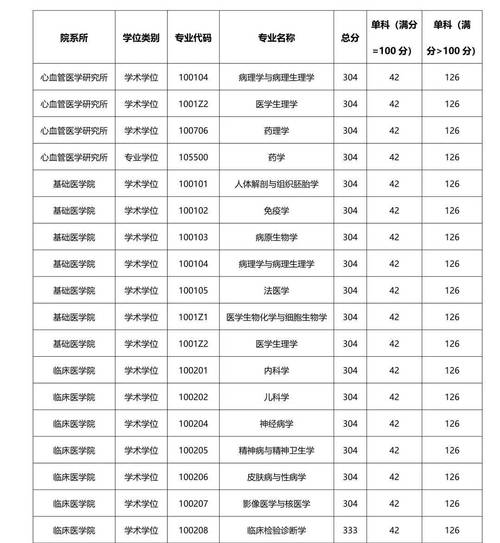 | 院系所 | 学位类别 | 专业代码 | 专业名称 | 总分 | 单科（满分=100 分） | 单科（满分>100 分） |
|---|---|---|---|---|---|---|
| 心血管医学研究所 | 学术学位 | 100104 | 病理学与病理生理学 | 304 | 42 | 126 |
| 心血管医学研究所 | 学术学位 | 1001Z2 | 医学生理学 | 304 | 42 | 126 |
| 心血管医学研究所 | 学术学位 | 100706 | 药理学 | 304 | 42 | 126 |
| 心血管医学研究所 | 专业学位 | 105500 | 药学 | 304 | 42 | 126 |
| 基础医学院 | 学术学位 | 100101 | 人体解剖与组织胚胎学 | 304 | 42 | 126 |
| 基础医学院 | 学术学位 | 100102 | 免疫学 | 304 | 42 | 126 |
| 基础医学院 | 学术学位 | 100103 | 病原生物学 | 304 | 42 | 126 |
| 基础医学院 | 学术学位 | 100104 | 病理学与病理生理学 | 304 | 42 | 126 |
| 基础医学院 | 学术学位 | 100105 | 法医学 | 304 | 42 | 126 |
| 基础医学院 | 学术学位 | 1001Z1 | 医学生物化学与细胞生物学 | 304 | 42 | 126 |
| 基础医学院 | 学术学位 | 1001Z2 | 医学生理学 | 304 | 42 | 126 |
| 临床医学院 | 学术学位 | 100201 | 内科学 | 304 | 42 | 126 |
| 临床医学院 | 学术学位 | 100202 | 儿科学 | 304 | 42 | 126 |
| 临床医学院 | 学术学位 | 100204 | 神经病学 | 304 | 42 | 126 |
| 临床医学院 | 学术学位 | 100205 | 精神病与精神卫生学 | 304 | 42 | 126 |
| 临床医学院 | 学术学位 | 100206 | 皮肤病与性病学 | 304 | 42 | 126 |
| 临床医学院 | 学术学位 | 100207 | 影像医学与核医学 | 304 | 42 | 126 |
| 临床医学院 | 学术学位 | 100208 | 临床检验诊断学 | 333 | 42 | 126 |